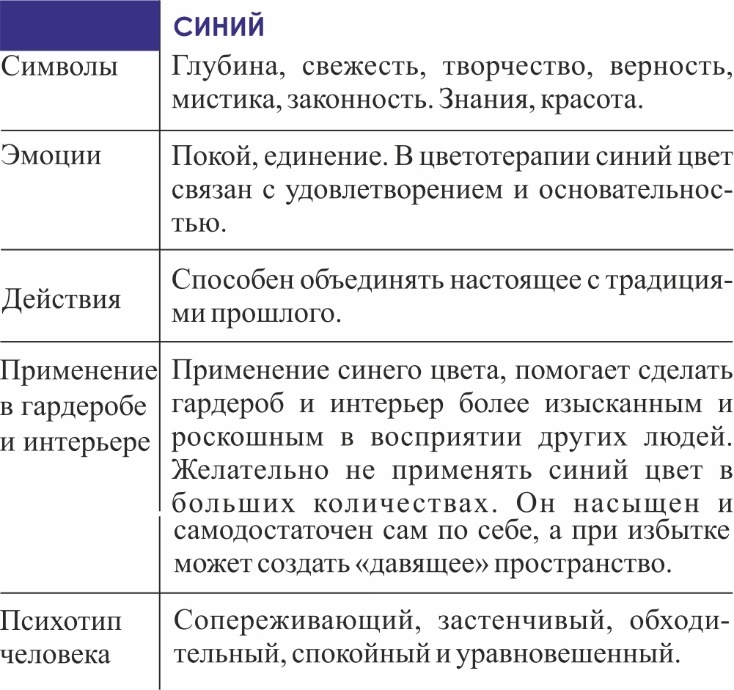 | | СИНИЙ |
|---|---|
| Символы | Глубина, свежесть, творчество, верность, мистика, законность. Знания, красота. |
| Эмоции | Покой, единение. В цветотерапии синий цвет связан с удовлетворением и основательностью. |
| Действия | Способен объединять настоящее с традициями прошлого. |
| Применение в гардеробе и интерьере | Применение синего цвета, помогает сделать гардероб и интерьер более изысканным и роскошным в восприятии других людей. Желательно не применять синий цвет в больших количествах. Он насыщен и самодостаточен сам по себе, а при избытке может создать «давящее» пространство. |
| Психотип человека | Сопереживающий, застенчивый, обходительный, спокойный и уравновешенный. |